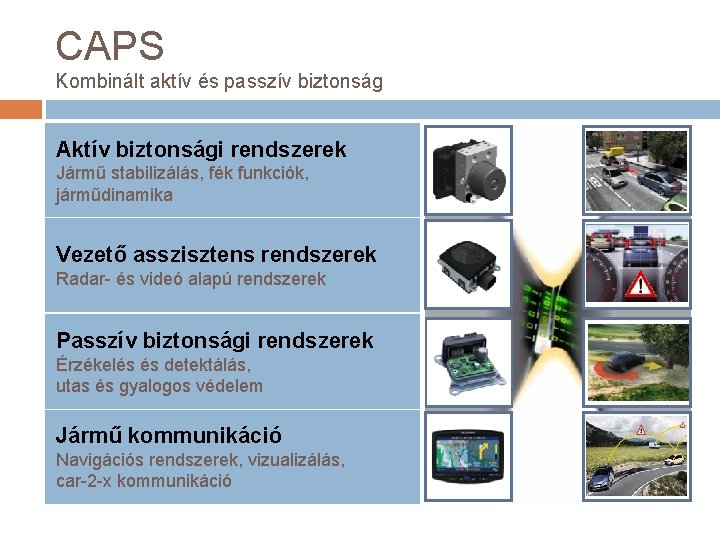 CAPS
Kombinált aktív és passzív biztonság

Aktív biztonsági rendszerek
Jármű stabilizálás, fék funkciók, járműdinamika

Vezető asszisztens rendszerek
Radar- és videó alapú rendszerek

Passzív biztonsági rendszerek
Érzékelés és detektálás, utas és gyalogos védelem

Jármű kommunikáció
Navigációs rendszerek, vizualizálás, car-2-x kommunikáció